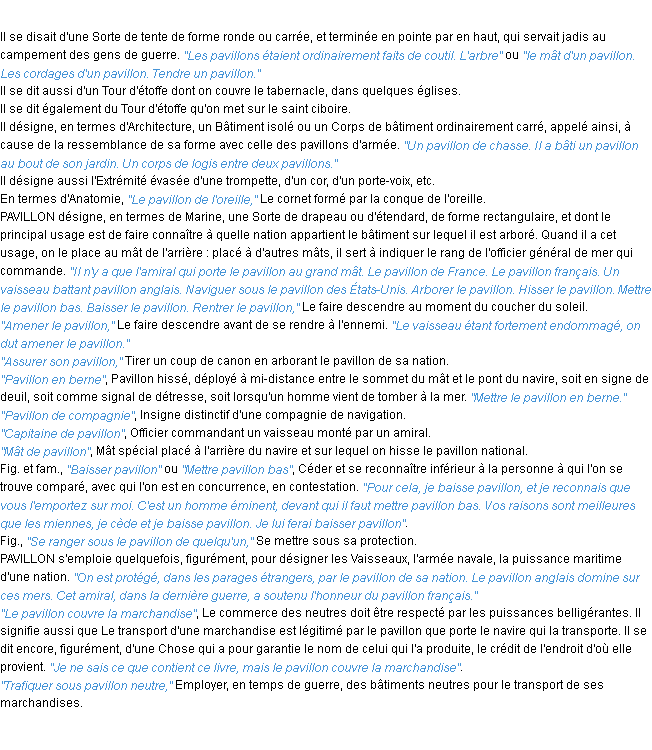 Il se disait d'une Sorte de tente de forme ronde ou carrée, et terminée en pointe par en haut, qui servait jadis au campement des gens de guerre. "Les pavillons étaient ordinairement faits de coutil. L'arbre" ou "le mât d'un pavillon. Les cordages d'un pavillon. Tendre un pavillon."

Il se dit aussi d'un Tour d'étoffe dont on couvre le tabernacle, dans quelques églises.

Il se dit également du Tour d'étoffe qu'on met sur le saint ciboire.

Il désigne, en termes d'Architecture, un Bâtiment isolé ou un Corps de bâtiment ordinairement carré, appelé ainsi, à cause de la ressemblance de sa forme avec celle des pavillons d'armée. "Un pavillon de chasse. Il a bâti un pavillon au bout de son jardin. Un corps de logis entre deux pavillons."

Il désigne aussi l'Extrémité évasée d'une trompette, d'un cor, d'un porte-voix, etc.

En termes d'Anatomie, "Le pavillon de l'oreille," Le cornet formé par la conque de l'oreille.

PAVILLON désigne, en termes de Marine, une Sorte de drapeau ou d'étendard, de forme rectangulaire, et dont le principal usage est de faire connaître à quelle nation appartient le bâtiment sur lequel il est arboré. Quand il a cet usage, on le place au mât de l'arrière : placé à d'autres mâts, il sert à indiquer le rang de l'officier général de mer qui commande. "Il n'y a que l'amiral qui porte le pavillon au grand mât. Le pavillon de France. Le pavillon français. Un vaisseau battant pavillon anglais. Naviguer sous le pavillon des États-Unis. Arborer le pavillon. Hisser le pavillon. Mettre le pavillon bas. Baisser le pavillon. Rentrer le pavillon," Le faire descendre au moment du coucher du soleil.

"Amener le pavillon," Le faire descendre avant de se rendre à l'ennemi. "Le vaisseau étant fortement endommagé, on dut amener le pavillon."

"Assurer son pavillon," Tirer un coup de canon en arborant le pavillon de sa nation.

"Pavillon en berne", Pavillon hissé, déployé à mi-distance entre le sommet du mât et le pont du navire, soit en signe de deuil, soit comme signal de détresse, soit lorsqu'un homme vient de tomber à la mer. "Mettre le pavillon en berne."

"Pavillon de compagnie", Insigne distinctif d'une compagnie de navigation.

"Capitaine de pavillon", Officier commandant un vaisseau monté par un amiral.

"Mât de pavillon", Mât spécial placé à l'arrière du navire et sur lequel on hisse le pavillon national.

Fig. et fam., "Baisser pavillon" ou "Mettre pavillon bas", Céder et se reconnaître inférieur à la personne à qui l'on se trouve comparé, avec qui l'on est en concurrence, en contestation. "Pour cela, je baisse pavillon, et je reconnais que vous l'emportez sur moi. C'est un homme éminent, devant qui il faut mettre pavillon bas. Vos raisons sont meilleures que les miennes, je cède et je baisse pavillon. Je lui ferai baisser pavillon".

Fig., "Se ranger sous le pavillon de quelqu'un," Se mettre sous sa protection.

PAVILLON s'emploie quelquefois, figurément, pour désigner les Vaisseaux, l'armée navale, la puissance maritime d'une nation. "On est protégé, dans les parages étrangers, par le pavillon de sa nation. Le pavillon anglais domine sur ces mers. Cet amiral, dans la dernière guerre, a soutenu l'honneur du pavillon français."

"Le pavillon couvre la marchandise", Le commerce des neutres doit être respecté par les puissances belligérantes. Il signifie aussi que Le transport d'une marchandise est légitimé par le pavillon que porte le navire qui la transporte. Il se dit encore, figurément, d'une Chose qui a pour garantie le nom de celui qui l'a produite, le crédit de l'endroit d'où elle provient. "Je ne sais ce que contient ce livre, mais le pavillon couvre la marchandise".

"Trafiquer sous pavillon neutre," Employer, en temps de guerre, des bâtiments neutres pour le transport de ses marchandises.